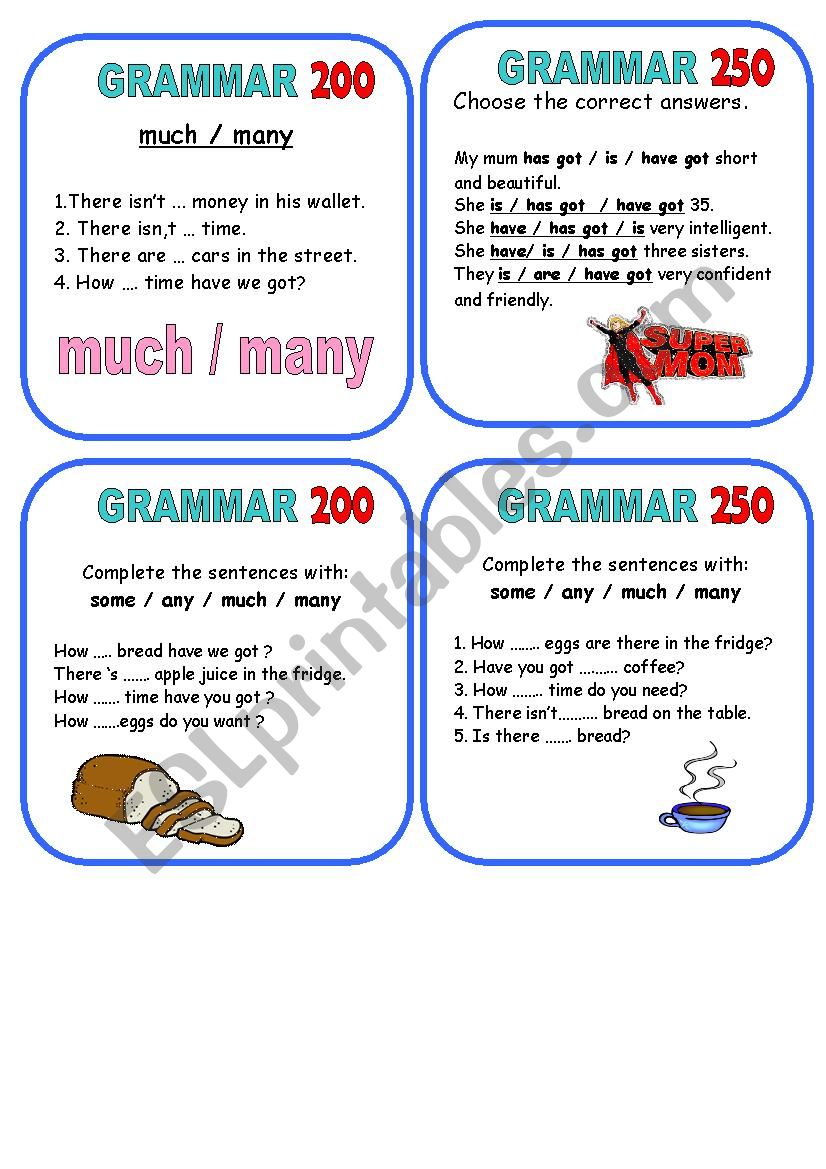 GRAMMAR 200

much / many

1.There isn't ... money in his wallet.
2. There isn,t ... time.
3. There are ... cars in the street.
4. How .... time have we got?

much / many

GRAMMAR 250

Choose the correct answers.

My mum has got / is / have got short and beautiful.
She is / has got / have got 35.
She have / has got / is very intelligent.
She have/ is / has got three sisters.
They is / are / have got very confident and friendly.

SUPER MOM

GRAMMAR 200

Complete the sentences with:
some / any / much / many

How ..... bread have we got ?
There 's ....... apple juice in the fridge.
How ....... time have you got ?
How .......eggs do you want ?

GRAMMAR 250

Complete the sentences with:
some / any / much / many

1. How ........ eggs are there in the fridge?
2. Have you got .......... coffee?
3. How ........ time do you need?
4. There isn't.......... bread on the table.
5. Is there ....... bread?

ESLprintables.com